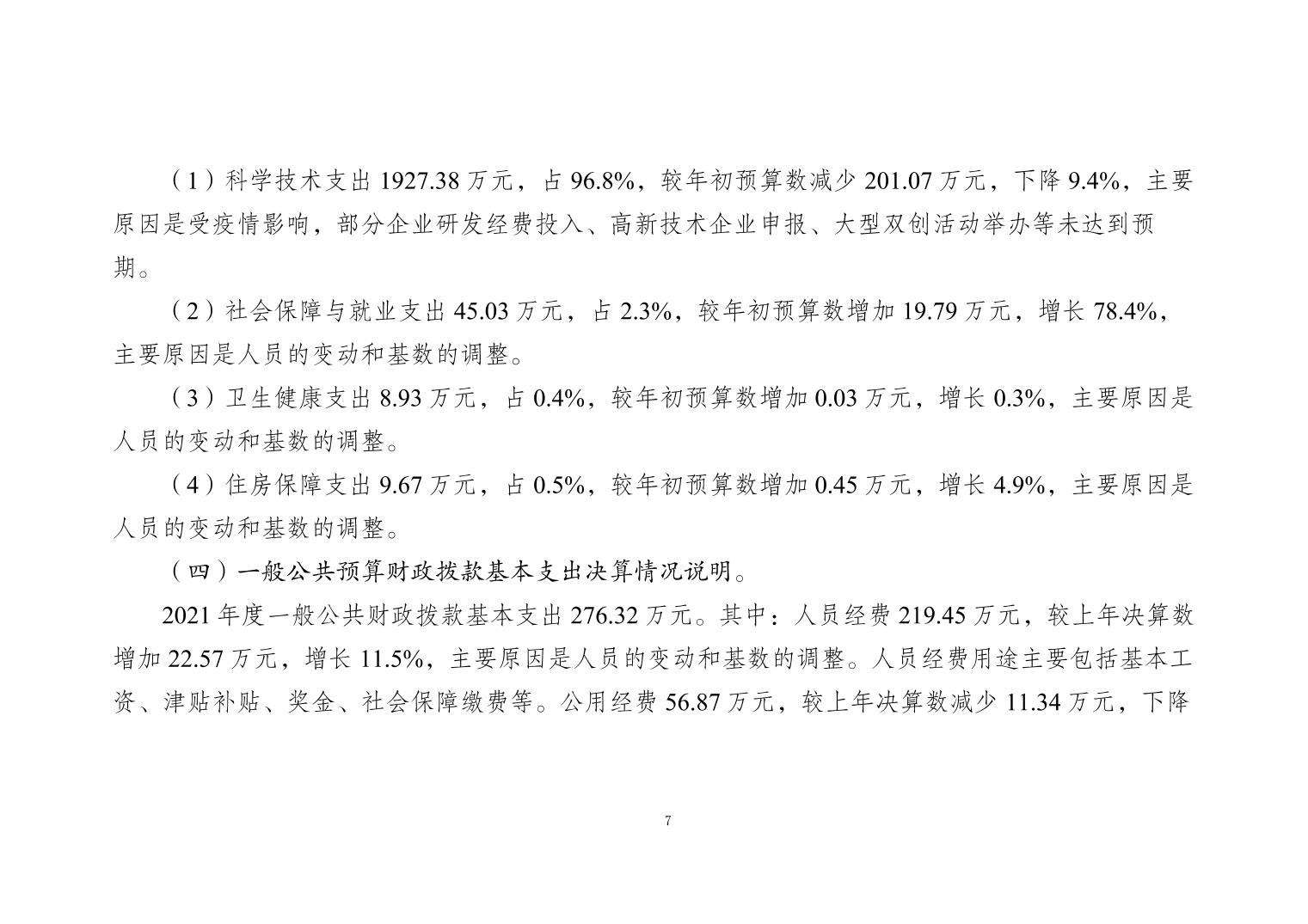 （1）科学技术支出1927.38万元，占96.8%，较年初预算数减少201.07万元，下降9.4%，主要原因是受疫情影响，部分企业研发经费投入、高新技术企业申报、大型双创活动举办等未达到预期。

（2）社会保障与就业支出45.03万元，占2.3%，较年初预算数增加19.79万元，增长78.4%，主要原因是人员的变动和基数的调整。

（3）卫生健康支出8.93万元，占0.4%，较年初预算数增加0.03万元，增长0.3%，主要原因是人员的变动和基数的调整。

（4）住房保障支出9.67万元，占0.5%，较年初预算数增加0.45万元，增长4.9%，主要原因是人员的变动和基数的调整。

（四）一般公共预算财政拨款基本支出决算情况说明。

2021年度一般公共财政拨款基本支出276.32万元。其中：人员经费219.45万元，较上年决算数增加22.57万元，增长11.5%，主要原因是人员的变动和基数的调整。人员经费用途主要包括基本工资、津贴补贴、奖金、社会保障缴费等。公用经费56.87万元，较上年决算数减少11.34万元，下降

7